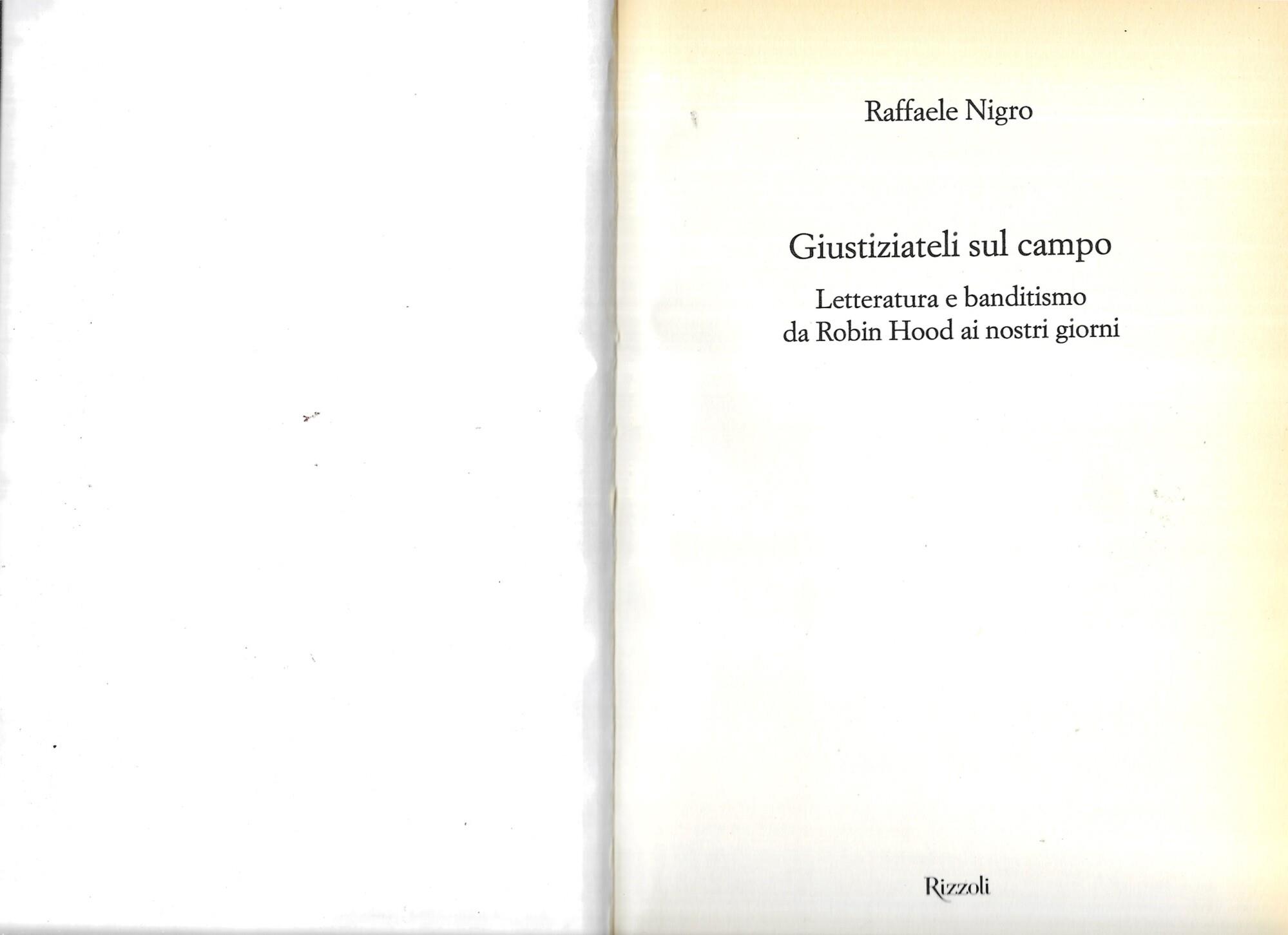 Raffaele Nigro

Giustiziateli sul campo

Letteratura e banditismo da Robin Hood ai nostri giorni

Rizzoli